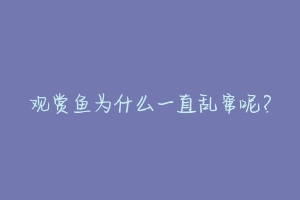 观赏鱼为什么一直乱窜呢?